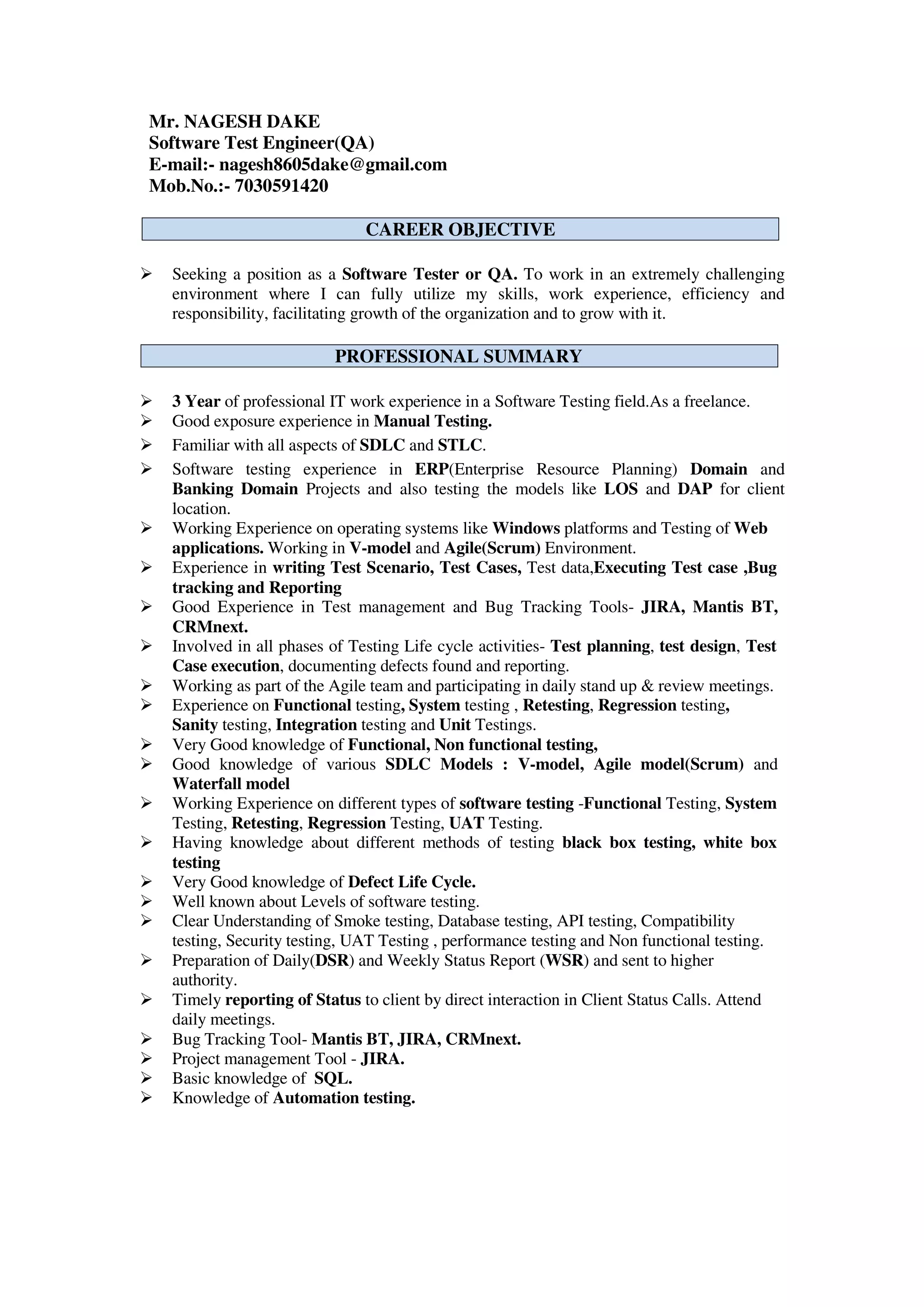 Mr. NAGESH DAKE
Software Test Engineer(QA)
E-mail:- nagesh8605dake@gmail.com
Mob.No.:- 7030591420

CAREER OBJECTIVE

➢ Seeking a position as a Software Tester or QA. To work in an extremely challenging environment where I can fully utilize my skills, work experience, efficiency and responsibility, facilitating growth of the organization and to grow with it.

PROFESSIONAL SUMMARY

➢ 3 Year of professional IT work experience in a Software Testing field.As a freelance.
➢ Good exposure experience in Manual Testing.
➢ Familiar with all aspects of SDLC and STLC.
➢ Software testing experience in ERP(Enterprise Resource Planning) Domain and Banking Domain Projects and also testing the models like LOS and DAP for client location.
➢ Working Experience on operating systems like Windows platforms and Testing of Web applications. Working in V-model and Agile(Scrum) Environment.
➢ Experience in writing Test Scenario, Test Cases, Test data,Executing Test case ,Bug tracking and Reporting
➢ Good Experience in Test management and Bug Tracking Tools- JIRA, Mantis BT, CRMnext.
➢ Involved in all phases of Testing Life cycle activities- Test planning, test design, Test Case execution, documenting defects found and reporting.
➢ Working as part of the Agile team and participating in daily stand up & review meetings.
➢ Experience on Functional testing, System testing , Retesting, Regression testing, Sanity testing, Integration testing and Unit Testings.
➢ Very Good knowledge of Functional, Non functional testing,
➢ Good knowledge of various SDLC Models : V-model, Agile model(Scrum) and Waterfall model
➢ Working Experience on different types of software testing -Functional Testing, System Testing, Retesting, Regression Testing, UAT Testing.
➢ Having knowledge about different methods of testing black box testing, white box testing
➢ Very Good knowledge of Defect Life Cycle.
➢ Well known about Levels of software testing.
➢ Clear Understanding of Smoke testing, Database testing, API testing, Compatibility testing, Security testing, UAT Testing , performance testing and Non functional testing.
➢ Preparation of Daily(DSR) and Weekly Status Report (WSR) and sent to higher authority.
➢ Timely reporting of Status to client by direct interaction in Client Status Calls. Attend daily meetings.
➢ Bug Tracking Tool- Mantis BT, JIRA, CRMnext.
➢ Project management Tool - JIRA.
➢ Basic knowledge of SQL.
➢ Knowledge of Automation testing.